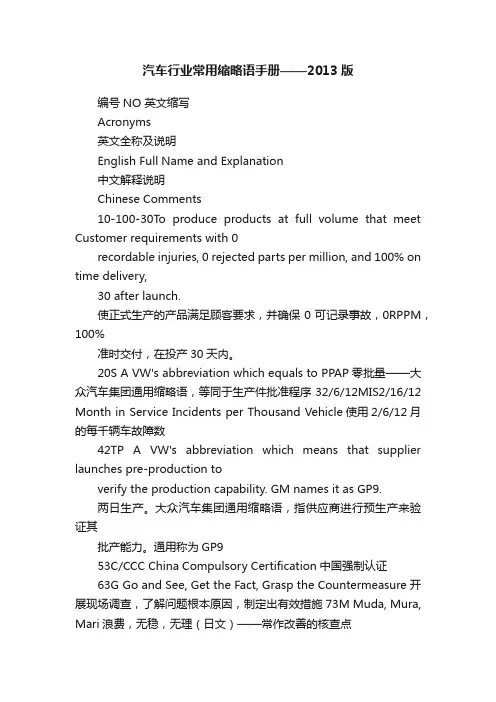 汽车行业常用缩略语手册——2013 版

编号 NO 英文缩写

Acronyms

英文全称及说明

English Full Name and Explanation

中文解释说明

Chinese Comments

10-100-30To produce products at full volume that meet Customer requirements with 0

recordable injuries, 0 rejected parts per million, and 100% on time delivery,

30 after launch.

使正式生产的产品满足顾客要求，并确保 0 可记录事故，0RPPM，100%

准时交付，在投产 30 天内。

20S A VW's abbreviation which equals to PPAP 零批量——大众汽车集团通用缩略语，等同于生产件批准程序 32/6/12MIS2/16/12 Month in Service Incidents per Thousand Vehicle 使用 2/6/12 月的每千辆车故障数

42TP A VW's abbreviation which means that supplier launches pre-production to

verify the production capability. GM names it as GP9.

两日生产。大众汽车集团通用缩略语，指供应商进行预生产来验证其

批产能力。通用称为 GP9

53C/CCC China Compulsory Certification 中国强制认证

63G Go and See, Get the Fact, Grasp the Countermeasure 开展现场调查，了解问题根本原因，制定出有效措施 73M Muda, Mura, Mari 浪费，无稳，无理（日文）——常作改善的核查点